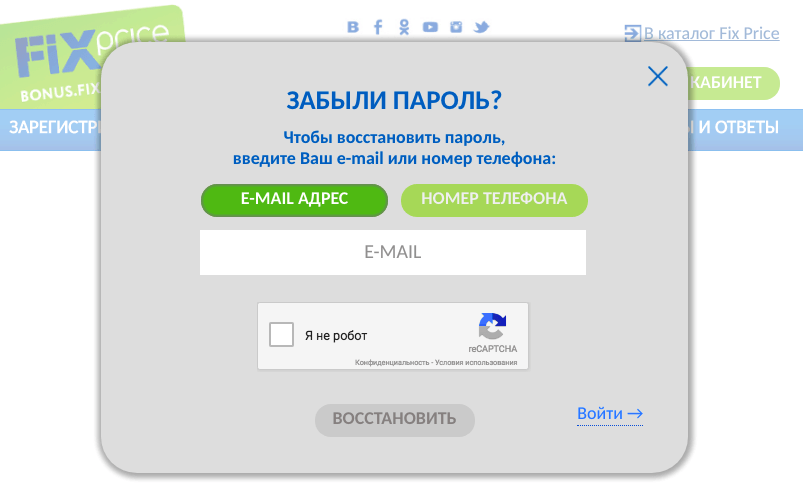 FIX price
BONUS.FIX

В каталог Fix Price

КАБИНЕТ

ЗАРЕГИСТР

И ОТВЕТЫ

ЗАБЫЛИ ПАРОЛЬ?

Чтобы восстановить пароль, введите Ваш e-mail или номер телефона:

E-MAIL АДРЕС

НОМЕР ТЕЛЕФОНА

E-MAIL

Я не робот

reCAPTCHA

Конфиденциальность - Условия использования

ВОССТАНОВИТЬ

Войти →